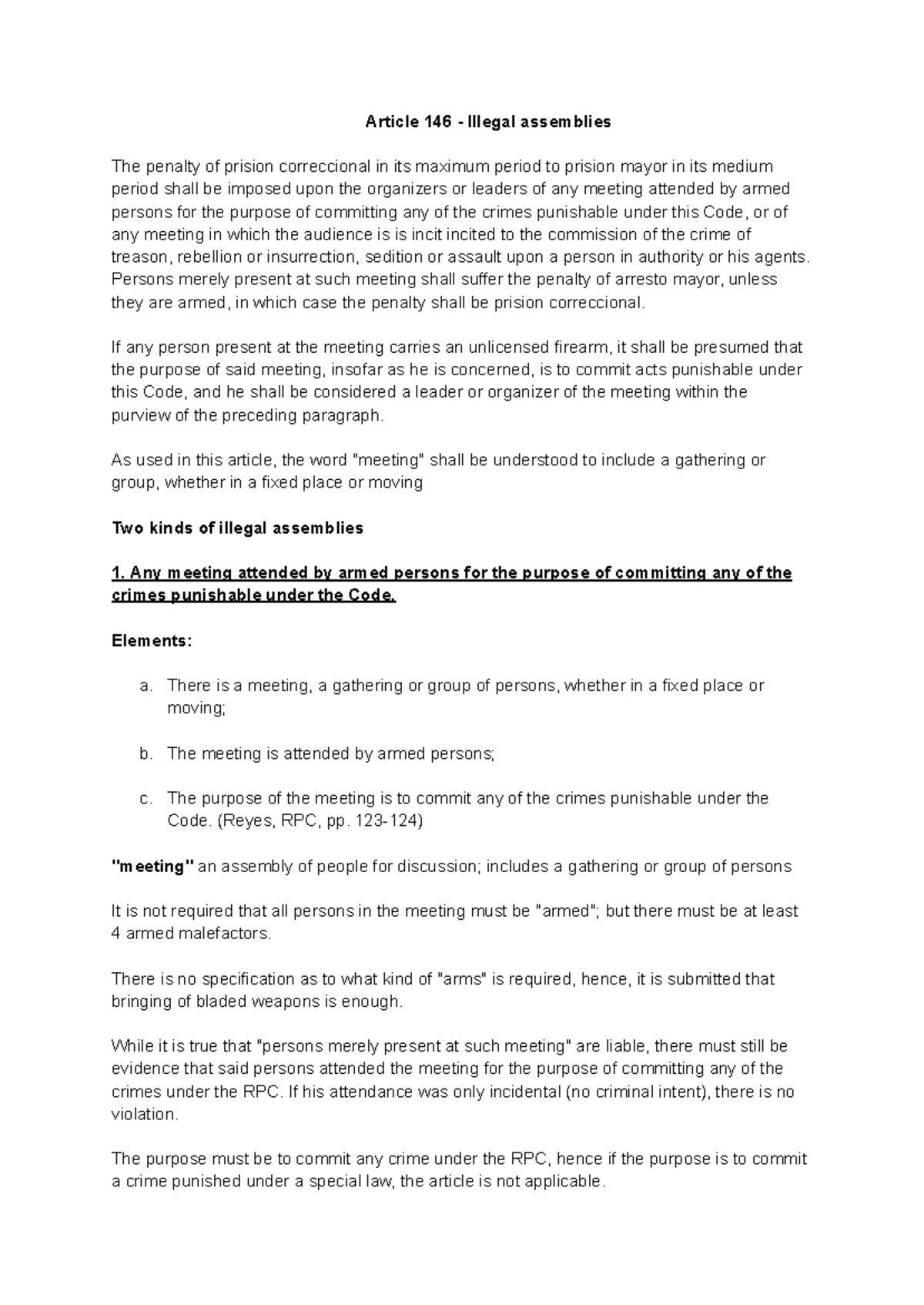 Article 146 - Illegal assemblies

The penalty of prision correccional in its maximum period to prision mayor in its medium period shall be imposed upon the organizers or leaders of any meeting attended by armed persons for the purpose of committing any of the crimes punishable under this Code, or of any meeting in which the audience is is incit incited to the commission of the crime of treason, rebellion or insurrection, sedition or assault upon a person in authority or his agents. Persons merely present at such meeting shall suffer the penalty of arresto mayor, unless they are armed, in which case the penalty shall be prision correccional.

If any person present at the meeting carries an unlicensed firearm, it shall be presumed that the purpose of said meeting, insofar as he is concerned, is to commit acts punishable under this Code, and he shall be considered a leader or organizer of the meeting within the purview of the preceding paragraph.

As used in this article, the word "meeting" shall be understood to include a gathering or group, whether in a fixed place or moving

Two kinds of illegal assemblies

1. Any meeting attended by armed persons for the purpose of committing any of the crimes punishable under the Code.

Elements:

a. There is a meeting, a gathering or group of persons, whether in a fixed place or moving;

b. The meeting is attended by armed persons;

c. The purpose of the meeting is to commit any of the crimes punishable under the Code. (Reyes, RPC, pp. 123-124)

"meeting" an assembly of people for discussion; includes a gathering or group of persons

It is not required that all persons in the meeting must be "armed"; but there must be at least 4 armed malefactors.

There is no specification as to what kind of "arms" is required, hence, it is submitted that bringing of bladed weapons is enough.

While it is true that "persons merely present at such meeting" are liable, there must still be evidence that said persons attended the meeting for the purpose of committing any of the crimes under the RPC. If his attendance was only incidental (no criminal intent), there is no violation.

The purpose must be to commit any crime under the RPC, hence if the purpose is to commit a crime punished under a special law, the article is not applicable.